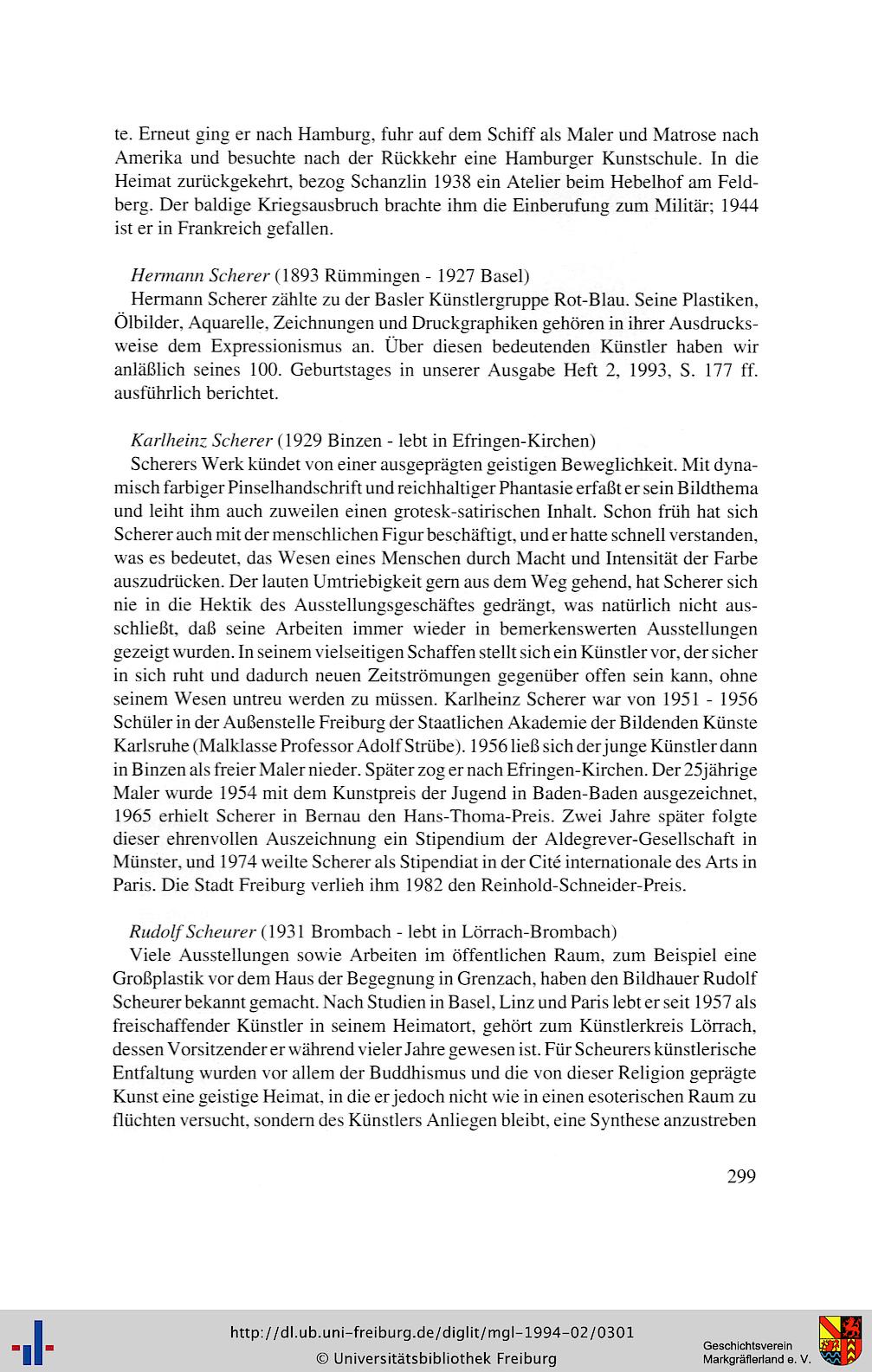 te. Erneut ging er nach Hamburg, fuhr auf dem Schiff als Maler und Matrose nach Amerika und besuchte nach der Rückkehr eine Hamburger Kunstschule. In die Heimat zurückgekehrt, bezog Schanzlin 1938 ein Atelier beim Hebelhof am Feldberg. Der baldige Kriegsausbruch brachte ihm die Einberufung zum Militär; 1944 ist er in Frankreich gefallen.

Hermann Scherer (1893 Rümmingen - 1927 Basel)
Hermann Scherer zählte zu der Basler Künstlergruppe Rot-Blau. Seine Plastiken, Ölbilder, Aquarelle, Zeichnungen und Druckgraphiken gehören in ihrer Ausdrucksweise dem Expressionismus an. Über diesen bedeutenden Künstler haben wir anläßlich seines 100. Geburtstages in unserer Ausgabe Heft 2, 1993, S. 177 ff. ausführlich berichtet.

Karlheinz Scherer (1929 Binzen - lebt in Efringen-Kirchen)
Scherers Werk kündet von einer ausgeprägten geistigen Beweglichkeit. Mit dynamisch farbiger Pinselhandschrift und reichhaltiger Phantasie erfaßt er sein Bildthema und leiht ihm auch zuweilen einen grotesk-satirischen Inhalt. Schon früh hat sich Scherer auch mit der menschlichen Figur beschäftigt, und er hatte schnell verstanden, was es bedeutet, das Wesen eines Menschen durch Macht und Intensität der Farbe auszudrücken. Der lauten Umtriebigkeit gern aus dem Weg gehend, hat Scherer sich nie in die Hektik des Ausstellungsgeschäftes gedrängt, was natürlich nicht ausschließt, daß seine Arbeiten immer wieder in bemerkenswerten Ausstellungen gezeigt wurden. In seinem vielseitigen Schaffen stellt sich ein Künstler vor, der sicher in sich ruht und dadurch neuen Zeitströmungen gegenüber offen sein kann, ohne seinem Wesen untreu werden zu müssen. Karlheinz Scherer war von 1951 - 1956 Schüler in der Außenstelle Freiburg der Staatlichen Akademie der Bildenden Künste Karlsruhe (Malklasse Professor Adolf Strübe). 1956 ließ sich der junge Künstler dann in Binzen als freier Maler nieder. Später zog er nach Efringen-Kirchen. Der 25jährige Maler wurde 1954 mit dem Kunstpreis der Jugend in Baden-Baden ausgezeichnet, 1965 erhielt Scherer in Bernau den Hans-Thoma-Preis. Zwei Jahre später folgte dieser ehrenvollen Auszeichnung ein Stipendium der Aldegrever-Gesellschaft in Münster, und 1974 weilte Scherer als Stipendiat in der Cité internationale des Arts in Paris. Die Stadt Freiburg verlieh ihm 1982 den Reinhold-Schneider-Preis.

Rudolf Scheurer (1931 Brombach - lebt in Lörrach-Brombach)
Viele Ausstellungen sowie Arbeiten im öffentlichen Raum, zum Beispiel eine Großplastik vor dem Haus der Begegnung in Grenzach, haben den Bildhauer Rudolf Scheurer bekannt gemacht. Nach Studien in Basel, Linz und Paris lebt er seit 1957 als freischaffender Künstler in seinem Heimatort, gehört zum Künstlerkreis Lörrach, dessen Vorsitzender er während vieler Jahre gewesen ist. Für Scheurers künstlerische Entfaltung wurden vor allem der Buddhismus und die von dieser Religion geprägte Kunst eine geistige Heimat, in die er jedoch nicht wie in einen esoterischen Raum zu flüchten versucht, sondern des Künstlers Anliegen bleibt, eine Synthese anzustreben

299

http://dl.ub.uni-freiburg.de/diglit/mgl-1994-02/0301
© Universitätsbibliothek Freiburg

Geschichtsverein Markgräflerland e. V.